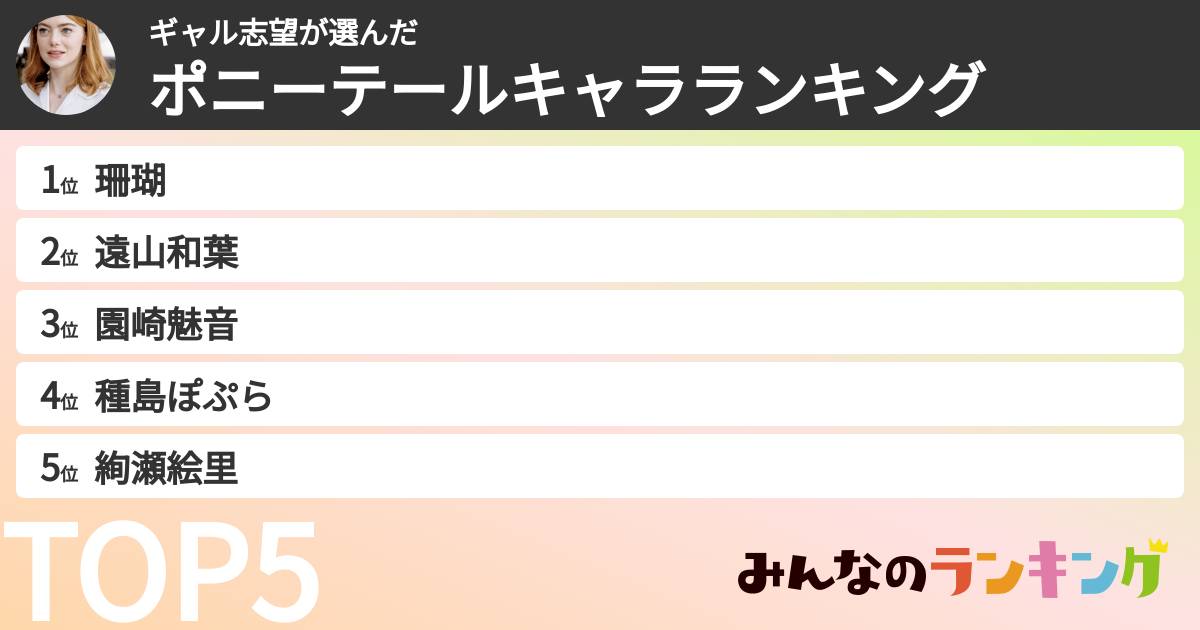 ギャル志望が選んだ
ポニーテールキャラランキング

1位 珊瑚
2位 遠山和葉
3位 園崎魅音
4位 種島ぽぷら
5位 絢瀬絵里

TOP5

みんなのランキング